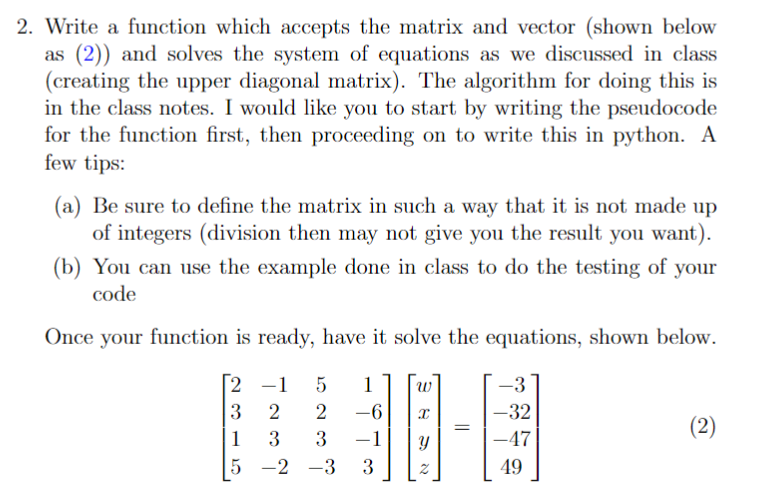 2. Write a function which accepts the matrix and vector (shown below as (2)) and solves the system of equations as we discussed in class (creating the upper diagonal matrix). The algorithm for doing this is in the class notes. I would like you to start by writing the pseudocode for the function first, then proceeding on to write this in python. A few tips:

(a) Be sure to define the matrix in such a way that it is not made up of integers (division then may not give you the result you want).

(b) You can use the example done in class to do the testing of your code

Once your function is ready, have it solve the equations, shown below.

$$\begin{bmatrix} 2 & -1 & 5 & 1 \\ 3 & 2 & 2 & -6 \\ 1 & 3 & 3 & -1 \\ 5 & -2 & -3 & 3 \end{bmatrix} \begin{bmatrix} w \\ x \\ y \\ z \end{bmatrix} = \begin{bmatrix} -3 \\ -32 \\ -47 \\ 49 \end{bmatrix} \quad (2)$$